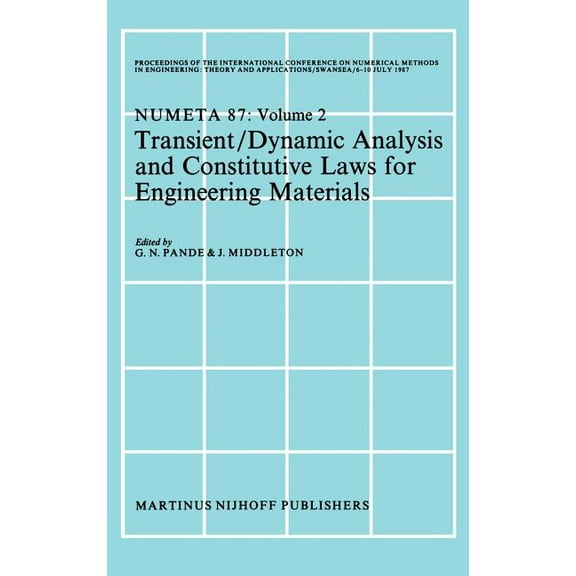 PROCEEDINGS OF THE INTERNATIONAL CONFERENCE ON NUMERICAL METHODS IN ENGINEERING: THEORY AND APPLICATIONS/SWANSEA/6–10 JULY 1987

NUMETA 87: Volume 2
Transient/Dynamic Analysis and Constitutive Laws for Engineering Materials

Edited by
G. N. PANDE & J. MIDDLETON

MARTINUS NIJHOFF PUBLISHERS